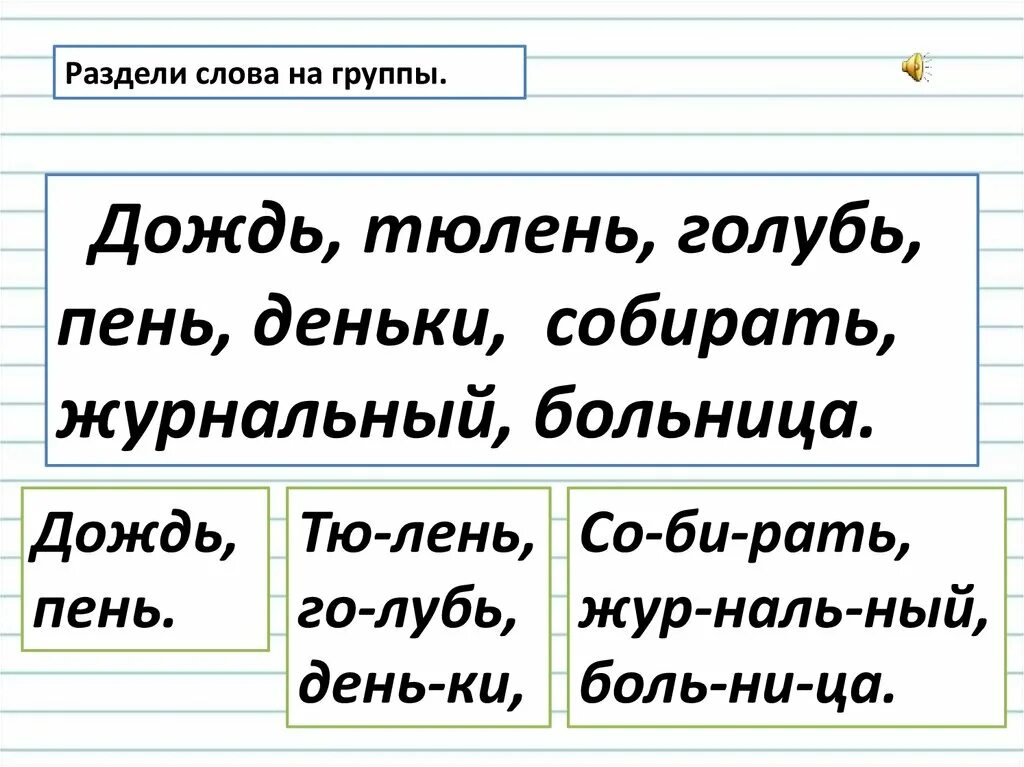 Раздели слова на группы.

Дождь, тюлень, голубь, пень, деньки, собирать, журнальный, больница.

Дождь,
пень.

Тю-лень,
го-лубь,
день-ки,

Со-би-рать,
жур-наль-ный,
боль-ни-ца.